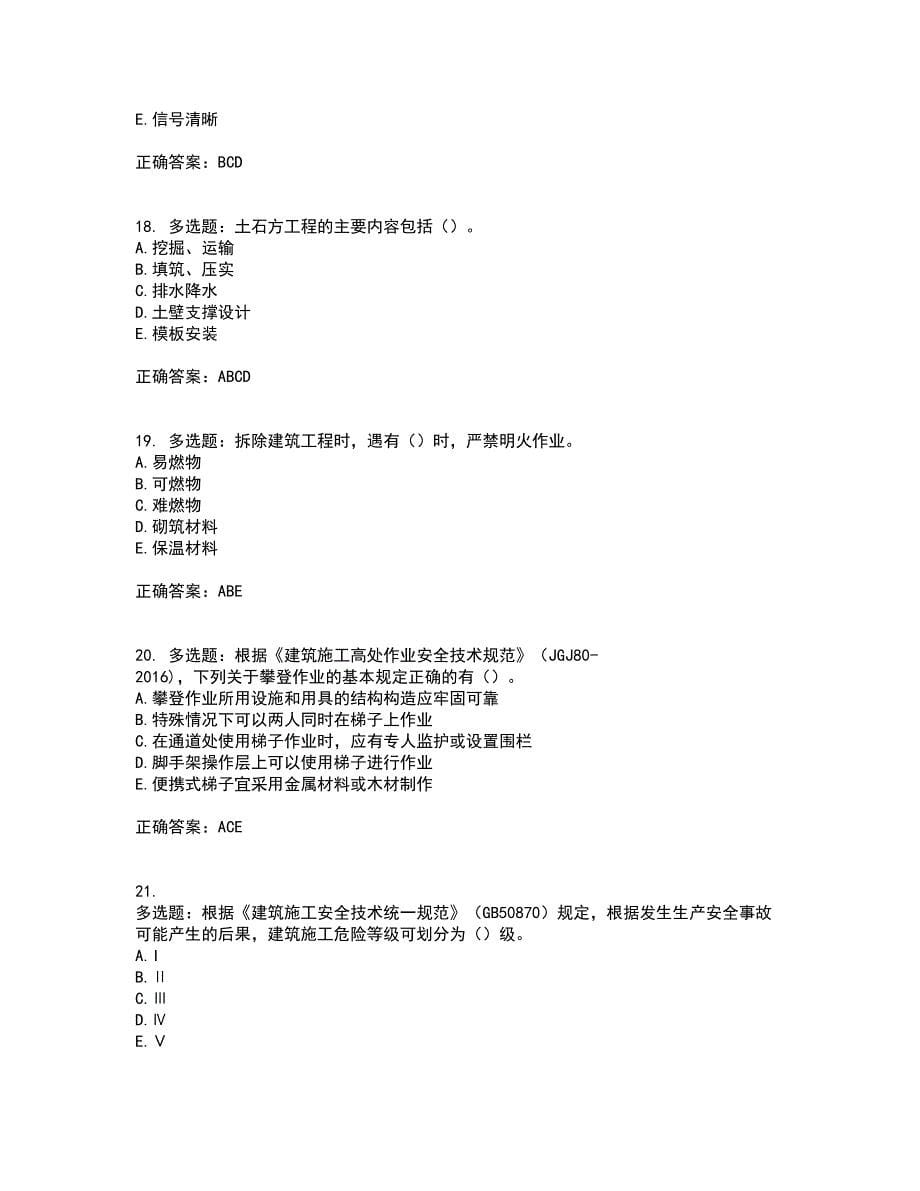 E.信号清晰

正确答案：BCD

18. 多选题：土石方工程的主要内容包括（）。
A.挖掘、运输
B.填筑、压实
C.排水降水
D.土壁支撑设计
E.模板安装

正确答案：ABCD

19. 多选题：拆除建筑工程时，遇有（）时，严禁明火作业。
A.易燃物
B.可燃物
C.难燃物
D.砌筑材料
E.保温材料

正确答案：ABE

20. 多选题：根据《建筑施工高处作业安全技术规范》（JGJ80-2016），下列关于攀登作业的基本规定正确的有（）。
A.攀登作业所用设施和用具的结构构造应牢固可靠
B.特殊情况下可以两人同时在梯子上作业
C.在通道处使用梯子作业时，应有专人监护或设置围栏
D.脚手架操作层上可以使用梯子进行作业
E.便携式梯子宜采用金属材料或木材制作

正确答案：ACE

21.
多选题：根据《建筑施工安全技术统一规范》（GB50870）规定，根据发生生产安全事故可能产生的后果，建筑施工危险等级可划分为（）级。
A.Ⅰ
B.Ⅱ
C.Ⅲ
D.Ⅳ
E.Ⅴ